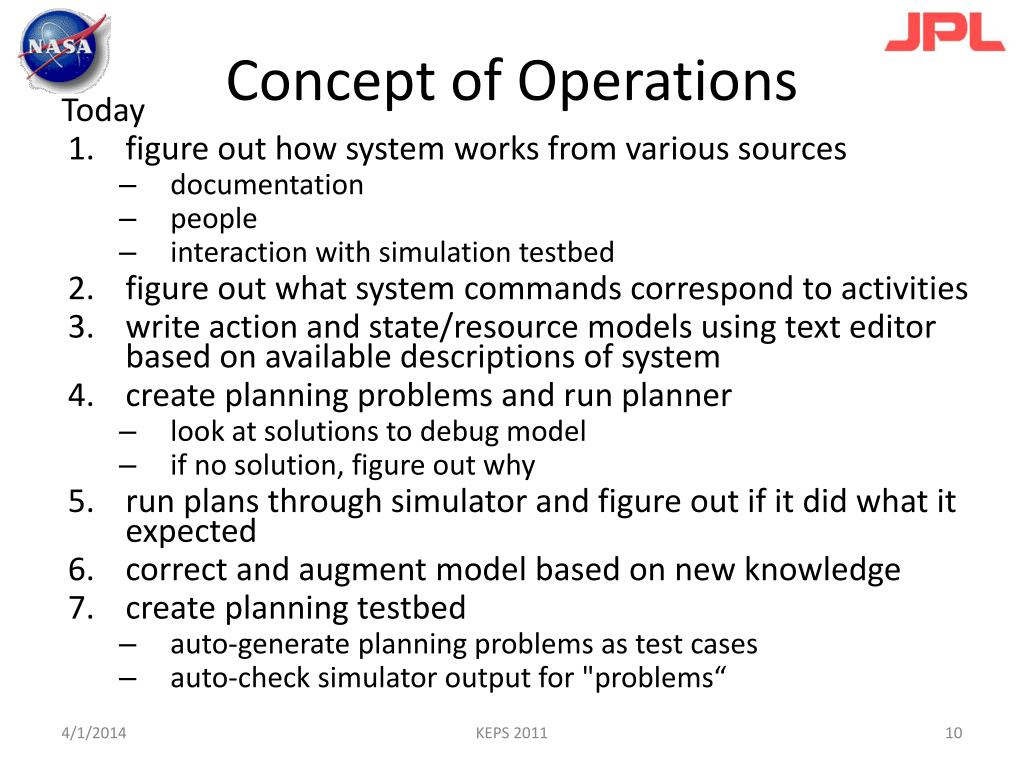 NASA

JPL

Concept of Operations

Today
1. figure out how system works from various sources
– documentation
– people
– interaction with simulation testbed
2. figure out what system commands correspond to activities
3. write action and state/resource models using text editor based on available descriptions of system
4. create planning problems and run planner
– look at solutions to debug model
– if no solution, figure out why
5. run plans through simulator and figure out if it did what it expected
6. correct and augment model based on new knowledge
7. create planning testbed
– auto-generate planning problems as test cases
– auto-check simulator output for "problems“

4/1/2014

KEPS 2011

10